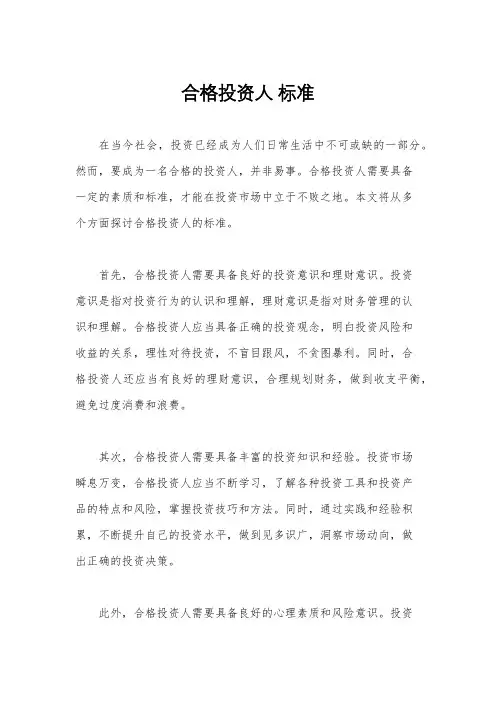 合格投资人 标准

在当今社会，投资已经成为人们日常生活中不可或缺的一部分。然而，要成为一名合格的投资人，并非易事。合格投资人需要具备一定的素质和标准，才能在投资市场中立于不败之地。本文将从多个方面探讨合格投资人的标准。

首先，合格投资人需要具备良好的投资意识和理财意识。投资意识是指对投资行为的认识和理解，理财意识是指对财务管理的认识和理解。合格投资人应当具备正确的投资观念，明白投资风险和收益的关系，理性对待投资，不盲目跟风，不贪图暴利。同时，合格投资人还应当有良好的理财意识，合理规划财务，做到收支平衡，避免过度消费和浪费。

其次，合格投资人需要具备丰富的投资知识和经验。投资市场瞬息万变，合格投资人应当不断学习，了解各种投资工具和投资产品的特点和风险，掌握投资技巧和方法。同时，通过实践和经验积累，不断提升自己的投资水平，做到见多识广，洞察市场动向，做出正确的投资决策。

此外，合格投资人需要具备良好的心理素质和风险意识。投资